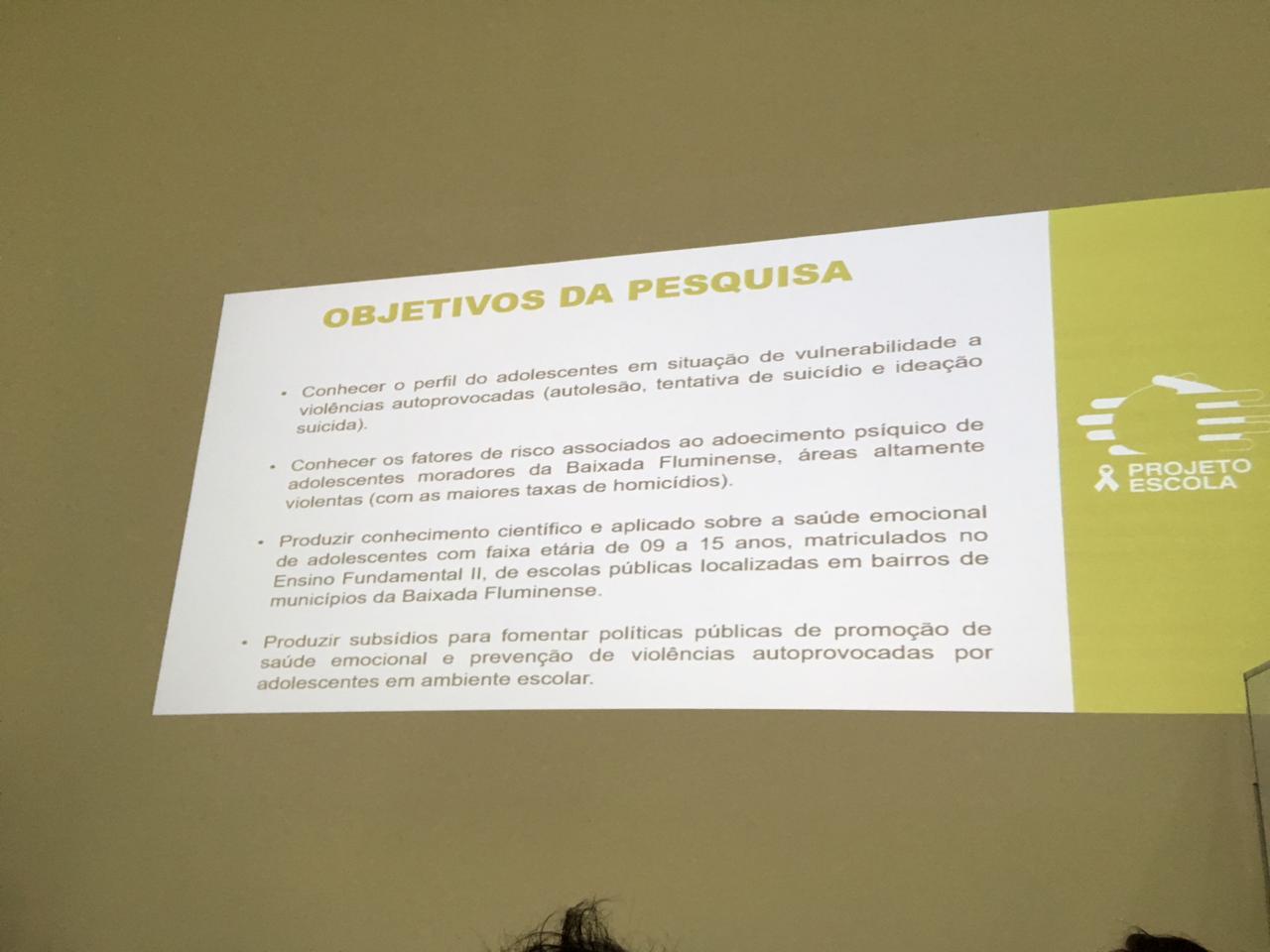 OBJETIVOS DA PESQUISA

• Conhecer o perfil do adolescentes em situação de vulnerabilidade a violências autoprovocadas (autolesão, tentativa de suicídio e ideação suicida).

• Conhecer os fatores de risco associados ao adoecimento psíquico de adolescentes moradores da Baixada Fluminense, áreas altamente violentas (com as maiores taxas de homicídios).

• Produzir conhecimento científico e aplicado sobre a saúde emocional de adolescentes com faixa etária de 09 a 15 anos, matriculados no Ensino Fundamental II, de escolas públicas localizadas em bairros de municípios da Baixada Fluminense.

• Produzir subsídios para fomentar políticas públicas de promoção de saúde emocional e prevenção de violências autoprovocadas por adolescentes em ambiente escolar.

PROJETO
ESCOLA